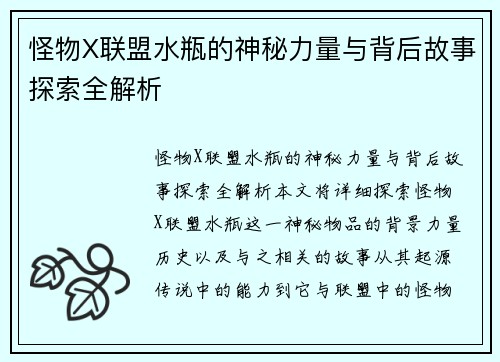 怪物X联盟水瓶的神秘力量与背后故事探索全解析

怪物X联盟水瓶的神秘力量与背后故事探索全解析本文将详细探索怪物X联盟水瓶这一神秘物品的背景力量历史以及与之相关的故事从其起源传说中的能力到它与联盟中的怪物